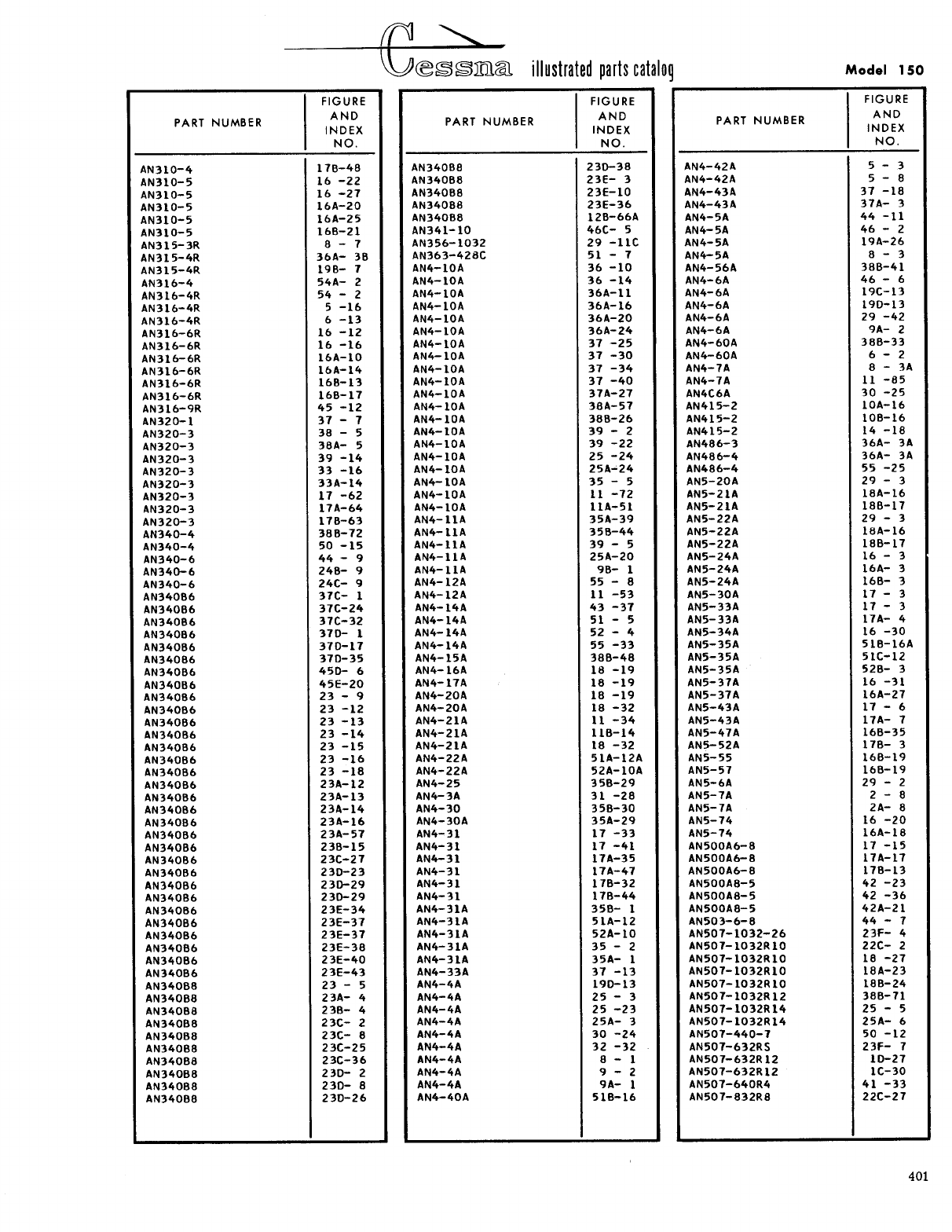 Cessna illustrated parts catalog

Model 150

| PART NUMBER | FIGURE AND INDEX NO. |
|---|---|
| AN310-4 | 17B-48 |
| AN310-5 | 16 -22 |
| AN310-5 | 16 -27 |
| AN310-5 | 16A-20 |
| AN310-5 | 16A-25 |
| AN310-5 | 16B-21 |
| AN315-3R | 8 - 7 |
| AN315-4R | 36A- 3B |
| AN315-4R | 19B- 7 |
| AN316-4 | 54A- 2 |
| AN316-4R | 54 - 2 |
| AN316-4R | 5 -16 |
| AN316-4R | 6 -13 |
| AN316-6R | 16 -12 |
| AN316-6R | 16 -16 |
| AN316-6R | 16A-10 |
| AN316-6R | 16A-14 |
| AN316-6R | 16B-13 |
| AN316-6R | 16B-17 |
| AN316-9R | 45 -12 |
| AN320-1 | 37 - 7 |
| AN320-3 | 38 - 5 |
| AN320-3 | 38A- 5 |
| AN320-3 | 39 -14 |
| AN320-3 | 33 -16 |
| AN320-3 | 33A-14 |
| AN320-3 | 17 -62 |
| AN320-3 | 17A-64 |
| AN320-3 | 17B-63 |
| AN340-4 | 38B-72 |
| AN340-4 | 50 -15 |
| AN340-6 | 44 - 9 |
| AN340-6 | 24B- 9 |
| AN340-6 | 24C- 9 |
| AN340B6 | 37C- 1 |
| AN340B6 | 37C-24 |
| AN340B6 | 37C-32 |
| AN340B6 | 37D- 1 |
| AN340B6 | 37D-17 |
| AN340B6 | 37D-35 |
| AN340B6 | 45D- 6 |
| AN340B6 | 45E-20 |
| AN340B6 | 23 - 9 |
| AN340B6 | 23 -12 |
| AN340B6 | 23 -13 |
| AN340B6 | 23 -14 |
| AN340B6 | 23 -15 |
| AN340B6 | 23 -16 |
| AN340B6 | 23 -18 |
| AN340B6 | 23A-12 |
| AN340B6 | 23A-13 |
| AN340B6 | 23A-14 |
| AN340B6 | 23A-16 |
| AN340B6 | 23A-57 |
| AN340B6 | 23B-15 |
| AN340B6 | 23C-27 |
| AN340B6 | 23D-23 |
| AN340B6 | 23D-29 |
| AN340B6 | 23D-29 |
| AN340B6 | 23E-34 |
| AN340B6 | 23E-37 |
| AN340B6 | 23E-37 |
| AN340B6 | 23E-38 |
| AN340B6 | 23E-40 |
| AN340B6 | 23E-43 |
| AN340B8 | 23 - 5 |
| AN340B8 | 23A- 4 |
| AN340B8 | 23B- 4 |
| AN340B8 | 23C- 2 |
| AN340B8 | 23C- 8 |
| AN340B8 | 23C-25 |
| AN340B8 | 23C-36 |
| AN340B8 | 23D- 2 |
| AN340B8 | 23D- 8 |
| AN340B8 | 23D-26 |

| PART NUMBER | FIGURE AND INDEX NO. |
|---|---|
| AN340B8 | 23D-38 |
| AN340B8 | 23E- 3 |
| AN340B8 | 23E-10 |
| AN340B8 | 23E-36 |
| AN340B8 | 12B-66A |
| AN341-10 | 46C- 5 |
| AN356-1032 | 29 -11C |
| AN363-428C | 51 - 7 |
| AN4-10A | 36 -10 |
| AN4-10A | 36 -14 |
| AN4-10A | 36A-11 |
| AN4-10A | 36A-16 |
| AN4-10A | 36A-20 |
| AN4-10A | 36A-24 |
| AN4-10A | 37 -25 |
| AN4-10A | 37 -30 |
| AN4-10A | 37 -34 |
| AN4-10A | 37 -40 |
| AN4-10A | 37A-27 |
| AN4-10A | 38A-57 |
| AN4-10A | 38B-26 |
| AN4-10A | 39 - 2 |
| AN4-10A | 39 -22 |
| AN4-10A | 25 -24 |
| AN4-10A | 25A-24 |
| AN4-10A | 35 - 5 |
| AN4-10A | 11 -72 |
| AN4-10A | 11A-51 |
| AN4-11A | 35A-39 |
| AN4-11A | 35B-44 |
| AN4-11A | 39 - 5 |
| AN4-11A | 25A-20 |
| AN4-11A | 9B- 1 |
| AN4-12A | 55 - 8 |
| AN4-12A | 11 -53 |
| AN4-14A | 43 -37 |
| AN4-14A | 51 - 5 |
| AN4-14A | 52 - 4 |
| AN4-14A | 55 -33 |
| AN4-15A | 38B-48 |
| AN4-16A | 18 -19 |
| AN4-17A | 18 -19 |
| AN4-20A | 18 -19 |
| AN4-20A | 18 -32 |
| AN4-21A | 11 -34 |
| AN4-21A | 11B-14 |
| AN4-21A | 18 -32 |
| AN4-22A | 51A-12A |
| AN4-22A | 52A-10A |
| AN4-25 | 35B-29 |
| AN4-3A | 31 -28 |
| AN4-30 | 35B-30 |
| AN4-30A | 35A-29 |
| AN4-31 | 17 -33 |
| AN4-31 | 17 -41 |
| AN4-31 | 17A-35 |
| AN4-31 | 17A-47 |
| AN4-31 | 17B-32 |
| AN4-31 | 17B-44 |
| AN4-31A | 35B- 1 |
| AN4-31A | 51A-12 |
| AN4-31A | 52A-10 |
| AN4-31A | 35 - 2 |
| AN4-31A | 35A- 1 |
| AN4-33A | 37 -13 |
| AN4-4A | 19D-13 |
| AN4-4A | 25 - 3 |
| AN4-4A | 25 -23 |
| AN4-4A | 25A- 3 |
| AN4-4A | 30 -24 |
| AN4-4A | 32 -32 |
| AN4-4A | 8 - 1 |
| AN4-4A | 9 - 2 |
| AN4-4A | 9A- 1 |
| AN4-40A | 51B-16 |

| PART NUMBER | FIGURE AND INDEX NO. |
|---|---|
| AN4-42A | 5 - 3 |
| AN4-42A | 5 - 8 |
| AN4-43A | 37 -18 |
| AN4-43A | 37A- 3 |
| AN4-5A | 44 -11 |
| AN4-5A | 46 - 2 |
| AN4-5A | 19A-26 |
| AN4-5A | 8 - 3 |
| AN4-56A | 38B-41 |
| AN4-6A | 46 - 6 |
| AN4-6A | 19C-13 |
| AN4-6A | 19D-13 |
| AN4-6A | 29 -42 |
| AN4-6A | 9A- 2 |
| AN4-60A | 38B-33 |
| AN4-60A | 6 - 2 |
| AN4-7A | 8 - 3A |
| AN4-7A | 11 -85 |
| AN4C6A | 30 -25 |
| AN415-2 | 10A-16 |
| AN415-2 | 10B-16 |
| AN415-2 | 14 -18 |
| AN486-3 | 36A- 3A |
| AN486-4 | 36A- 3A |
| AN486-4 | 55 -25 |
| AN5-20A | 29 - 3 |
| AN5-21A | 18A-16 |
| AN5-21A | 18B-17 |
| AN5-22A | 29 - 3 |
| AN5-22A | 18A-16 |
| AN5-22A | 18B-17 |
| AN5-24A | 16 - 3 |
| AN5-24A | 16A- 3 |
| AN5-24A | 16B- 3 |
| AN5-30A | 17 - 3 |
| AN5-33A | 17 - 3 |
| AN5-33A | 17A- 4 |
| AN5-34A | 16 -30 |
| AN5-35A | 51B-16A |
| AN5-35A | 51C-12 |
| AN5-35A | 52B- 3 |
| AN5-37A | 16 -31 |
| AN5-37A | 16A-27 |
| AN5-43A | 17 - 6 |
| AN5-43A | 17A- 7 |
| AN5-47A | 16B-35 |
| AN5-52A | 17B- 3 |
| AN5-55 | 16B-19 |
| AN5-57 | 16B-19 |
| AN5-6A | 29 - 2 |
| AN5-7A | 2 - 8 |
| AN5-7A | 2A- 8 |
| AN5-74 | 16 -20 |
| AN5-74 | 16A-18 |
| AN500A6-8 | 17 -15 |
| AN500A6-8 | 17A-17 |
| AN500A6-8 | 17B-13 |
| AN500A8-5 | 42 -23 |
| AN500A8-5 | 42 -36 |
| AN500A8-5 | 42A-21 |
| AN503-6-8 | 44 - 7 |
| AN507-1032-26 | 23F- 4 |
| AN507-1032R10 | 22C- 2 |
| AN507-1032R10 | 18 -27 |
| AN507-1032R10 | 18A-23 |
| AN507-1032R10 | 18B-24 |
| AN507-1032R12 | 38B-71 |
| AN507-1032R14 | 25 - 5 |
| AN507-1032R14 | 25A- 6 |
| AN507-440-7 | 50 -12 |
| AN507-632RS | 23F- 7 |
| AN507-632R12 | 1D-27 |
| AN507-632R12 | 1C-30 |
| AN507-640R4 | 41 -33 |
| AN507-832R8 | 22C-27 |

401